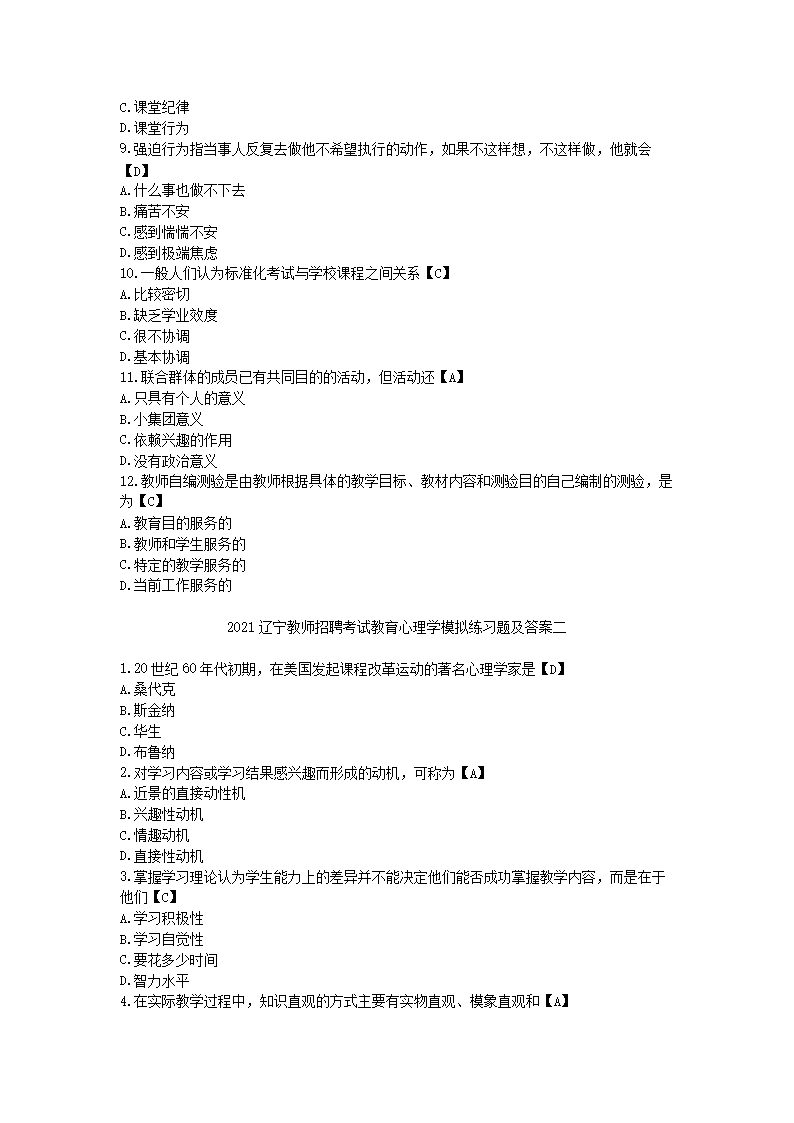 C.课堂纪律
D.课堂行为
9.强迫行为指当事人反复去做他不希望执行的动作，如果不这样想，不这样做，他就会【D】
A.什么事也做不下去
B.痛苦不安
C.感到惴惴不安
D.感到极端焦虑
10.一般人们认为标准化考试与学校课程之间关系【C】
A.比较密切
B.缺乏学业效度
C.很不协调
D.基本协调
11.联合群体的成员已有共同目的的活动，但活动还【A】
A.只具有个人的意义
B.小集团意义
C.依赖兴趣的作用
D.没有政治意义
12.教师自编测验是由教师根据具体的教学目标、教材内容和测验目的自己编制的测验，是为【C】
A.教育目的服务的
B.教师和学生服务的
C.特定的教学服务的
D.当前工作服务的

2021辽宁教师招聘考试教育心理学模拟练习题及答案二

1.20世纪60年代初期，在美国发起课程改革运动的著名心理学家是【D】
A.桑代克
B.斯金纳
C.华生
D.布鲁纳
2.对学习内容或学习结果感兴趣而形成的动机，可称为【A】
A.近景的直接动性机
B.兴趣性动机
C.情趣动机
D.直接性动机
3.掌握学习理论认为学生能力上的差异并不能决定他们能否成功掌握教学内容，而是在于他们【C】
A.学习积极性
B.学习自觉性
C.要花多少时间
D.智力水平
4.在实际教学过程中，知识直观的方式主要有实物直观、模象直观和【A】